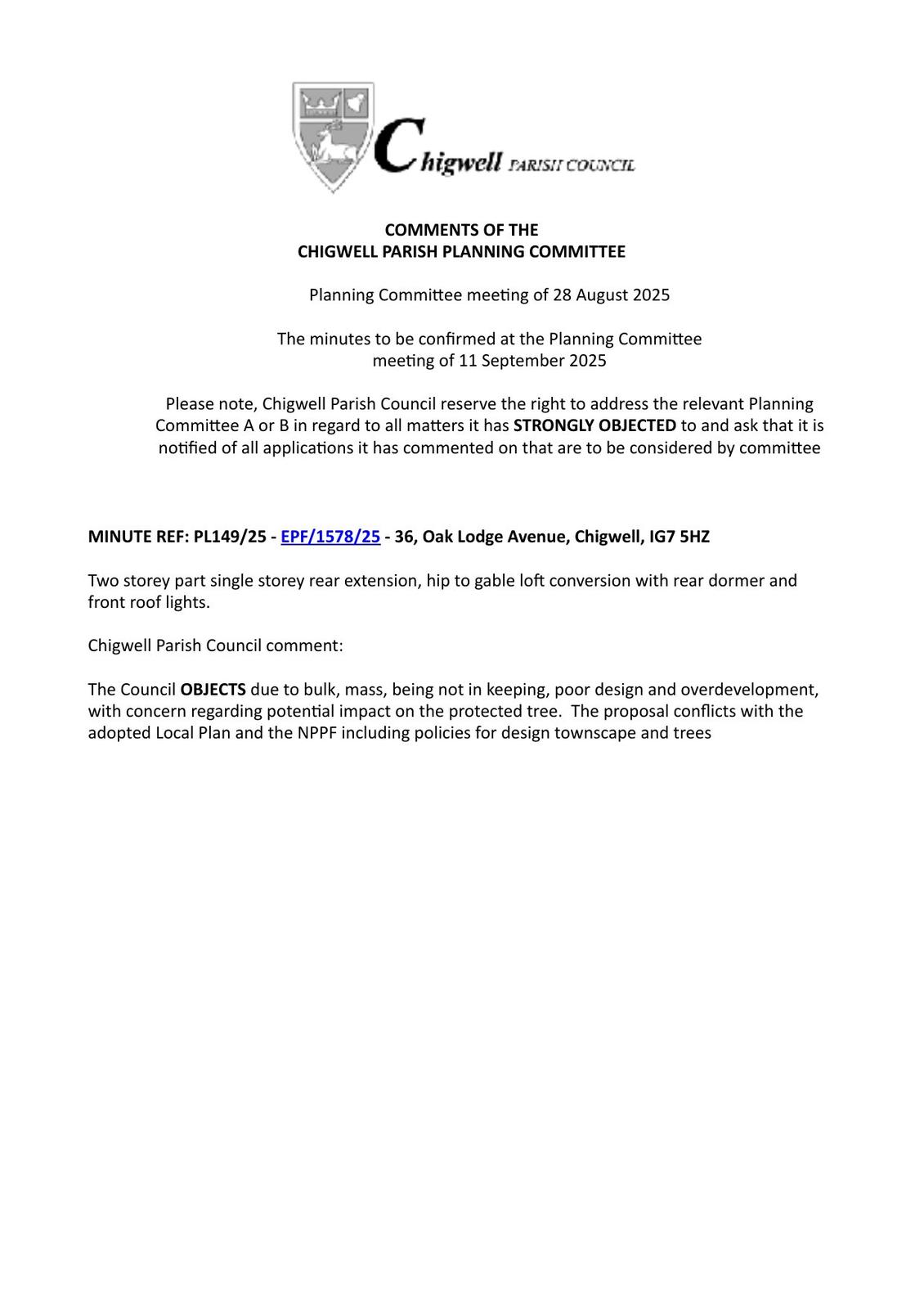 Chigwell PARISH COUNCIL

COMMENTS OF THE
CHIGWELL PARISH PLANNING COMMITTEE

Planning Committee meeting of 28 August 2025

The minutes to be confirmed at the Planning Committee meeting of 11 September 2025

Please note, Chigwell Parish Council reserve the right to address the relevant Planning Committee A or B in regard to all matters it has STRONGLY OBJECTED to and ask that it is notified of all applications it has commented on that are to be considered by committee

MINUTE REF: PL149/25 - EPF/1578/25 - 36, Oak Lodge Avenue, Chigwell, IG7 5HZ

Two storey part single storey rear extension, hip to gable loft conversion with rear dormer and front roof lights.

Chigwell Parish Council comment:

The Council OBJECTS due to bulk, mass, being not in keeping, poor design and overdevelopment, with concern regarding potential impact on the protected tree. The proposal conflicts with the adopted Local Plan and the NPPF including policies for design townscape and trees